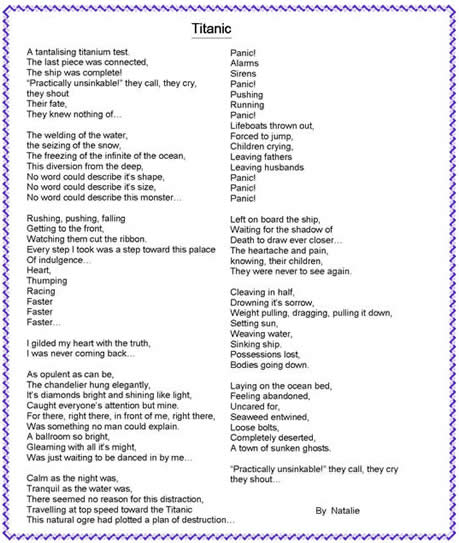 Titanic

A tantalising titanium test.
The last piece was connected,
The ship was complete!
"Practically unsinkable!" they call, they cry,
they shout
Their fate,
They knew nothing of…

The welding of the water,
the seizing of the snow,
The freezing of the infinite of the ocean,
This diversion from the deep,
No word could describe it's shape,
No word could describe it's size,
No word could describe this monster…

Rushing, pushing, falling
Getting to the front,
Watching them cut the ribbon.
Every step I took was a step toward this palace
Of indulgence…
Heart,
Thumping
Racing
Faster
Faster
Faster…

I gilded my heart with the truth,
I was never coming back…

As opulent as can be,
The chandelier hung elegantly,
It's diamonds bright and shining like light,
Caught everyone's attention but mine.
For there, right there, in front of me, right there,
Was something no man could explain.
A ballroom so bright,
Gleaming with all it's might,
Was just waiting to be danced in by me…

Calm as the night was,
Tranquil as the water was,
There seemed no reason for this distraction,
Travelling at top speed toward the Titanic
This natural ogre had plotted a plan of destruction…

Panic!
Alarms
Sirens
Panic!
Pushing
Running
Panic!
Lifeboats thrown out,
Forced to jump,
Children crying,
Leaving fathers
Leaving husbands
Panic!
Panic!
Panic!

Left on board the ship,
Waiting for the shadow of
Death to draw ever closer…
The heartache and pain,
knowing, their children,
They were never to see again.

Cleaving in half,
Drowning it's sorrow,
Weight pulling, dragging, pulling it down,
Setting sun,
Weaving water,
Sinking ship.
Possessions lost,
Bodies going down.

Laying on the ocean bed,
Feeling abandoned,
Uncared for,
Seaweed entwined,
Loose bolts,
Completely deserted,
A town of sunken ghosts.

"Practically unsinkable!" they call, they cry
they shout…

By Natalie